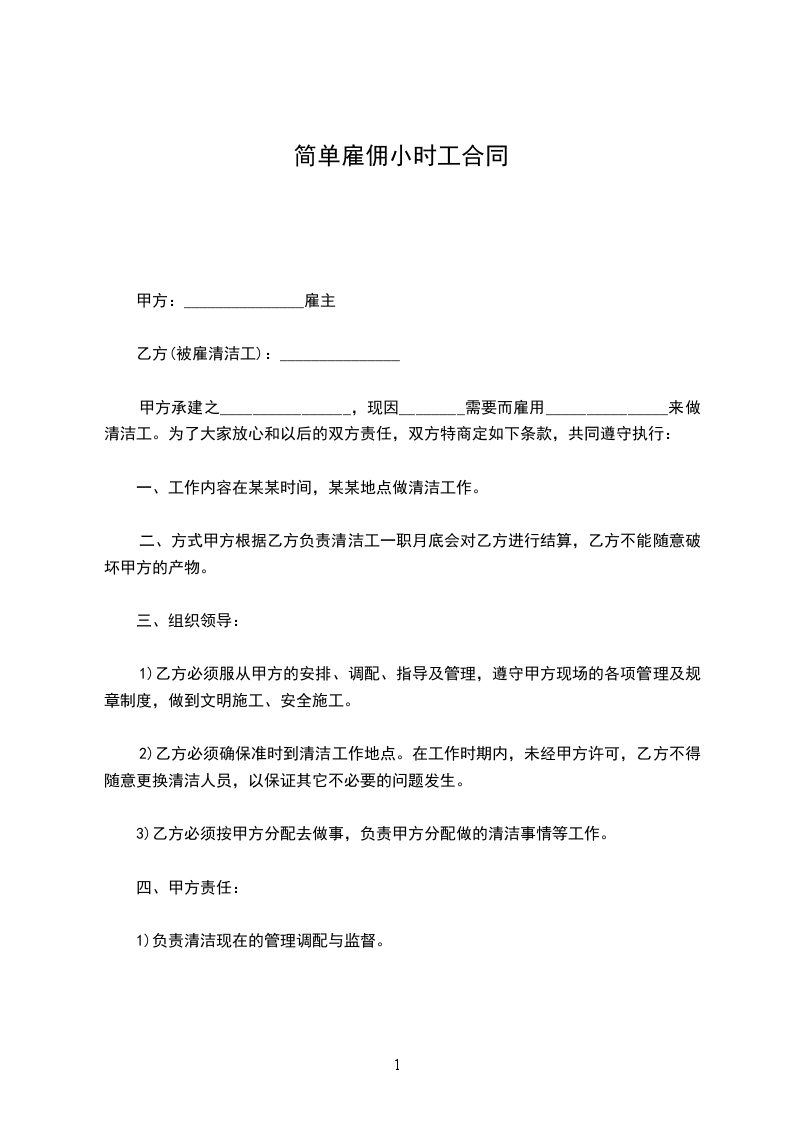 简单雇佣小时工合同

甲方：_______________雇主

乙方(被雇清洁工)：_______________

甲方承建之_________________，现因________需要而雇用_______________来做清洁工。为了大家放心和以后的双方责任，双方特商定如下条款，共同遵守执行：

一、工作内容在某某时间，某某地点做清洁工作。

二、方式甲方根据乙方负责清洁工一职月底会对乙方进行结算，乙方不能随意破坏甲方的产物。

三、组织领导：

1)乙方必须服从甲方的安排、调配、指导及管理，遵守甲方现场的各项管理及规章制度，做到文明施工、安全施工。

2)乙方必须确保准时到清洁工作地点。在工作时期内，未经甲方许可，乙方不得随意更换清洁人员，以保证其它不必要的问题发生。

3)乙方必须按甲方分配去做事，负责甲方分配做的清洁事情等工作。

四、甲方责任：

1)负责清洁现在的管理调配与监督。

1